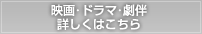 映画･ドラマ･劇伴
詳しくはこちら